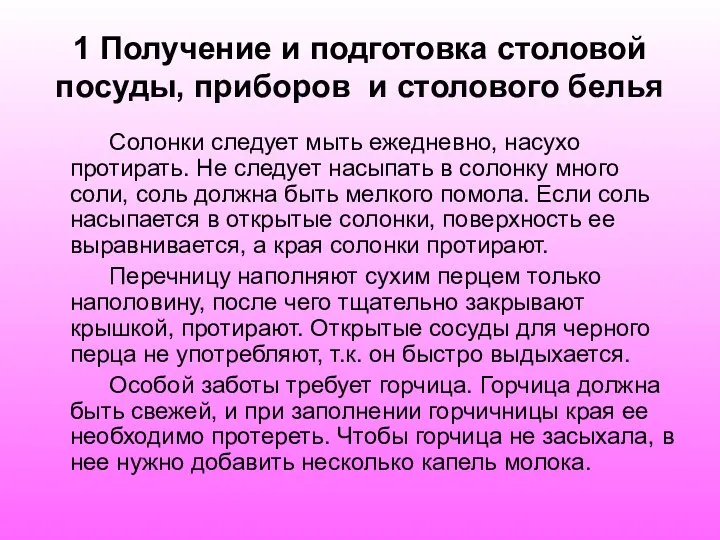 1 Получение и подготовка столовой посуды, приборов и столового белья

Солонки следует мыть ежедневно, насухо протирать. Не следует насыпать в солонку много соли, соль должна быть мелкого помола. Если соль насыпается в открытые солонки, поверхность ее выравнивается, а края солонки протирают.

Перечницу наполняют сухим перцем только наполовину, после чего тщательно закрывают крышкой, протирают. Открытые сосуды для черного перца не употребляют, т.к. он быстро выдыхается.

Особой заботы требует горчица. Горчица должна быть свежей, и при заполнении горчичницы края ее необходимо протереть. Чтобы горчица не засыхала, в нее нужно добавить несколько капель молока.